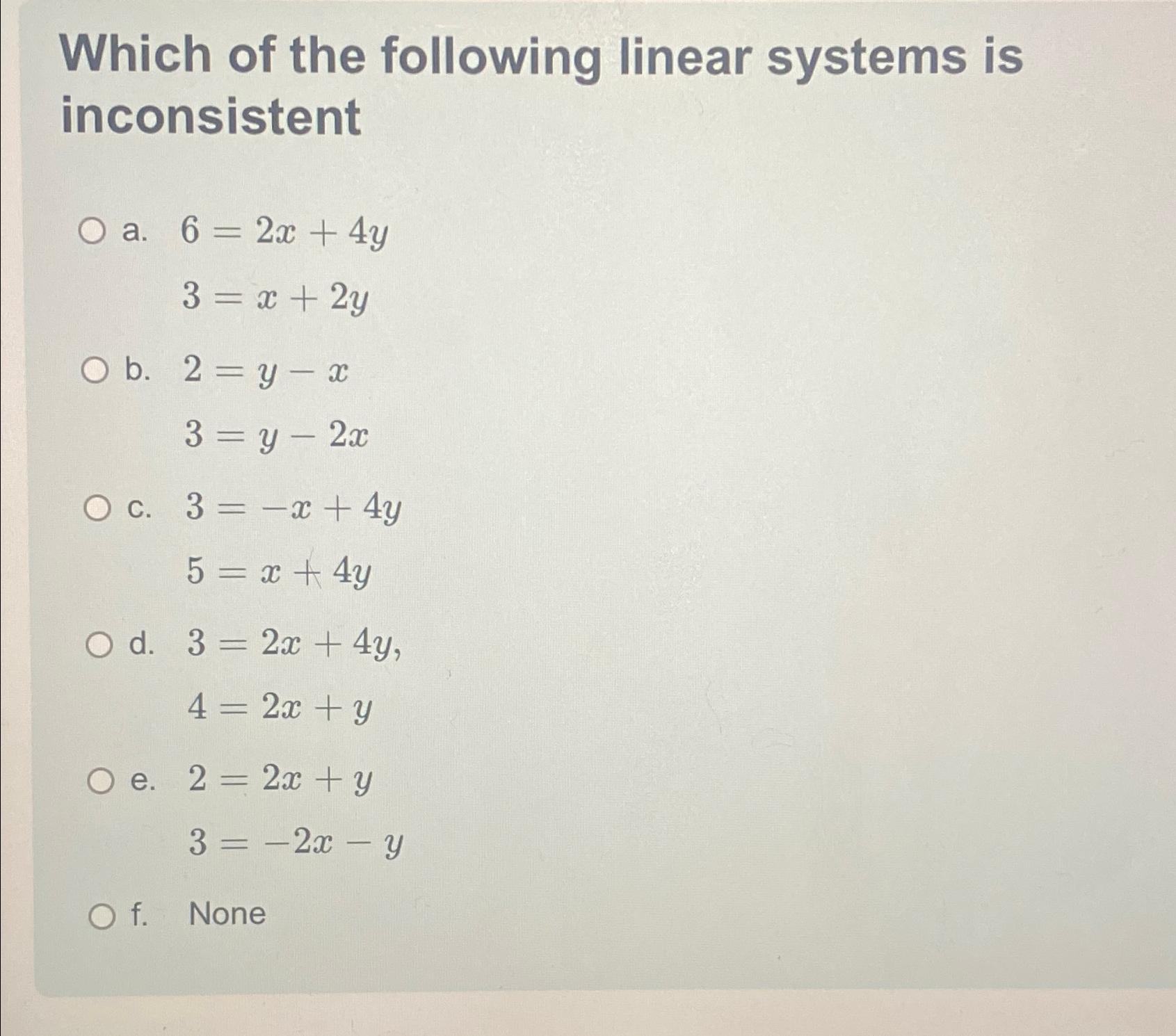 Which of the following linear systems is inconsistent

a. $6 = 2x + 4y$
$3 = x + 2y$

b. $2 = y - x$
$3 = y - 2x$

c. $3 = -x + 4y$
$5 = x + 4y$

d. $3 = 2x + 4y,$
$4 = 2x + y$

e. $2 = 2x + y$
$3 = -2x - y$

f. None